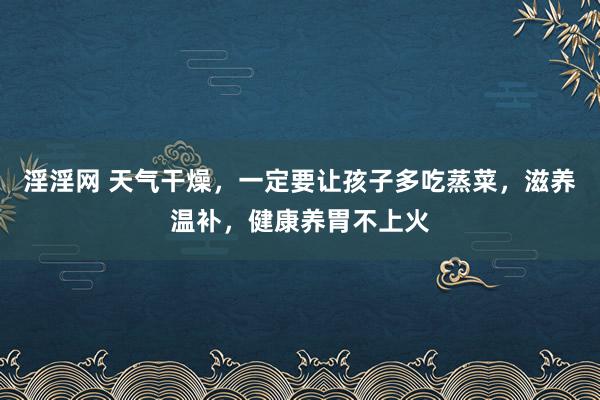 淫淫网 天气干燥，一定要让孩子多吃蒸菜，滋养温补，健康养胃不上火